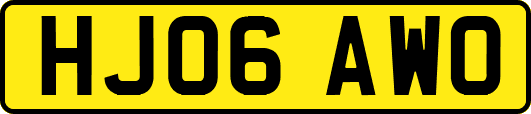 HJ06 AWO